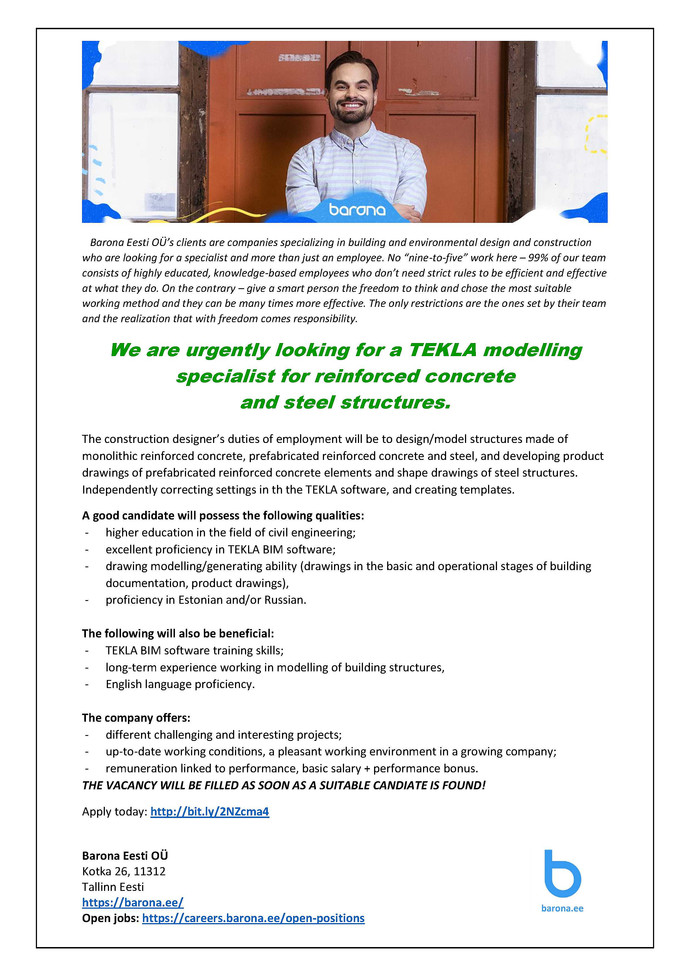 barona

Barona Eesti OÜ's clients are companies specializing in building and environmental design and construction who are looking for a specialist and more than just an employee. No "nine-to-five" work here – 99% of our team consists of highly educated, knowledge-based employees who don't need strict rules to be efficient and effective at what they do. On the contrary – give a smart person the freedom to think and chose the most suitable working method and they can be many times more effective. The only restrictions are the ones set by their team and the realization that with freedom comes responsibility.

We are urgently looking for a TEKLA modelling specialist for reinforced concrete and steel structures.

The construction designer's duties of employment will be to design/model structures made of monolithic reinforced concrete, prefabricated reinforced concrete and steel, and developing product drawings of prefabricated reinforced concrete elements and shape drawings of steel structures. Independently correcting settings in th the TEKLA software, and creating templates.

A good candidate will possess the following qualities:
- higher education in the field of civil engineering;
- excellent proficiency in TEKLA BIM software;
- drawing modelling/generating ability (drawings in the basic and operational stages of building documentation, product drawings),
- proficiency in Estonian and/or Russian.

The following will also be beneficial:
- TEKLA BIM software training skills;
- long-term experience working in modelling of building structures,
- English language proficiency.

The company offers:
- different challenging and interesting projects;
- up-to-date working conditions, a pleasant working environment in a growing company;
- remuneration linked to performance, basic salary + performance bonus.
THE VACANCY WILL BE FILLED AS SOON AS A SUITABLE CANDIATE IS FOUND!

Apply today: http://bit.ly/2NZcma4

Barona Eesti OÜ
Kotka 26, 11312
Tallinn Eesti
https://barona.ee/
Open jobs: https://careers.barona.ee/open-positions

barona.ee